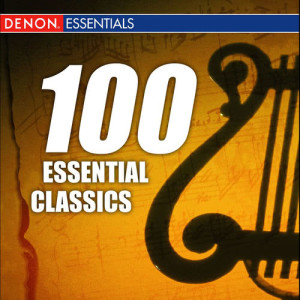 DENON. ESSENTIALS

100
ESSENTIAL
CLASSICS